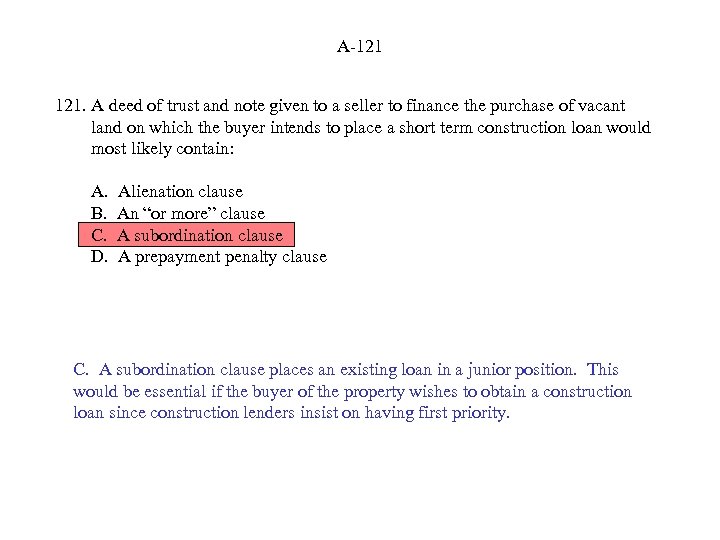 A-121

121. A deed of trust and note given to a seller to finance the purchase of vacant land on which the buyer intends to place a short term construction loan would most likely contain:

A. Alienation clause
B. An “or more” clause
C. A subordination clause
D. A prepayment penalty clause

C. A subordination clause places an existing loan in a junior position. This would be essential if the buyer of the property wishes to obtain a construction loan since construction lenders insist on having first priority.